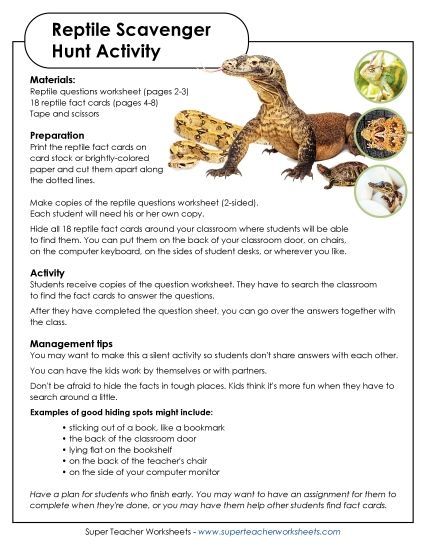 Reptile Scavenger Hunt Activity

Materials:
Reptile questions worksheet (pages 2-3)
18 reptile fact cards (pages 4-8)
Tape and scissors

Preparation
Print the reptile fact cards on card stock or brightly-colored paper and cut them apart along the dotted lines.

Make copies of the reptile questions worksheet (2-sided). Each student will need his or her own copy.

Hide all 18 reptile fact cards around your classroom where students will be able to find them. You can put them on the back of your classroom door, on chairs, on the computer keyboard, on the sides of student desks, or wherever you like.

Activity
Students receive copies of the question worksheet. They have to search the classroom to find the fact cards to answer the questions.

After they have completed the question sheet, you can go over the answers together with the class.

Management tips
You may want to make this a silent activity so students don't share answers with each other.

You can have the kids work by themselves or with partners.

Don't be afraid to hide the facts in tough places. Kids think it's more fun when they have to search around a little.

Examples of good hiding spots might include:
• sticking out of a book, like a bookmark
• the back of the classroom door
• lying flat on the bookshelf
• on the back of the teacher's chair
• on the side of your computer monitor

Have a plan for students who finish early. You may want to have an assignment for them to complete when they're done, or you may have them help other students find fact cards.

Super Teacher Worksheets - www.superteacherworksheets.com